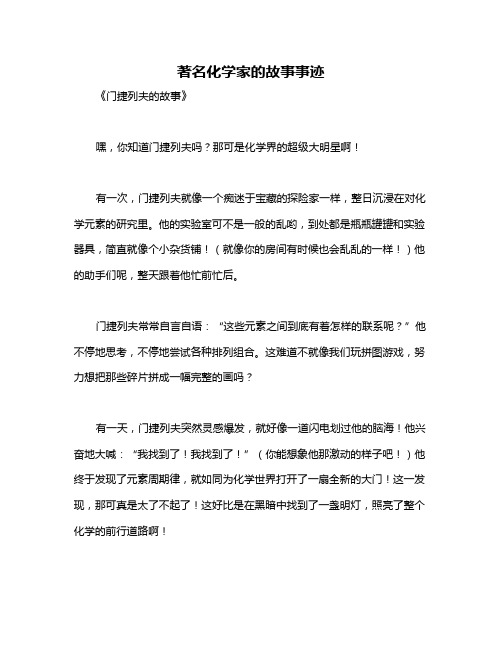 著名化学家的故事事迹

《门捷列夫的故事》

嘿，你知道门捷列夫吗？那可是化学界的超级大明星啊！

有一次，门捷列夫就像一个痴迷于宝藏的探险家一样，整日沉浸在对化学元素的研究里。他的实验室可不是一般的乱哟，到处都是瓶瓶罐罐和实验器具，简直就像个小杂货铺！（就像你的房间有时候也会乱乱的一样！）他的助手们呢，整天跟着他忙前忙后。

门捷列夫常常自言自语：“这些元素之间到底有着怎样的联系呢？”他不停地思考，不停地尝试各种排列组合。这难道不就像我们玩拼图游戏，努力想把那些碎片拼成一幅完整的画吗？

有一天，门捷列夫突然灵感爆发，就好像一道闪电划过他的脑海！他兴奋地大喊：“我找到了！我找到了！”（你能想象他那激动的样子吧！）他终于发现了元素周期律，就如同为化学世界打开了一扇全新的大门！这一发现，那可真是太了不起了！这好比是在黑暗中找到了一盏明灯，照亮了整个化学的前行道路啊！